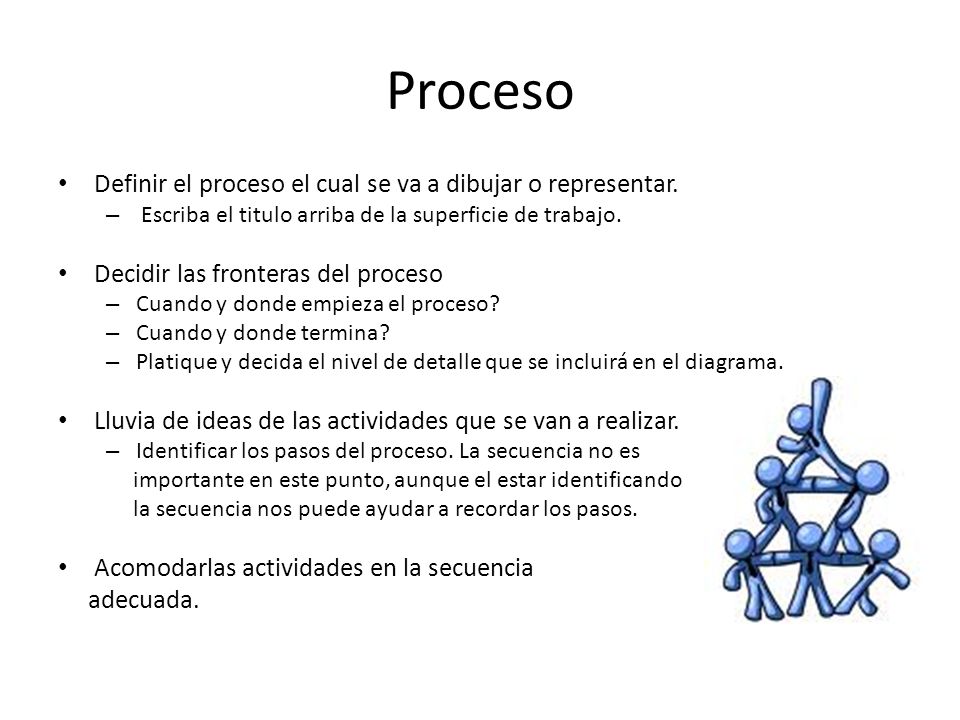 Proceso

• Definir el proceso el cual se va a dibujar o representar.
– Escriba el titulo arriba de la superficie de trabajo.

• Decidir las fronteras del proceso
– Cuando y donde empieza el proceso?
– Cuando y donde termina?
– Platique y decida el nivel de detalle que se incluirá en el diagrama.

• Lluvia de ideas de las actividades que se van a realizar.
– Identificar los pasos del proceso. La secuencia no es importante en este punto, aunque el estar identificando la secuencia nos puede ayudar a recordar los pasos.

• Acomodarlas actividades en la secuencia adecuada.